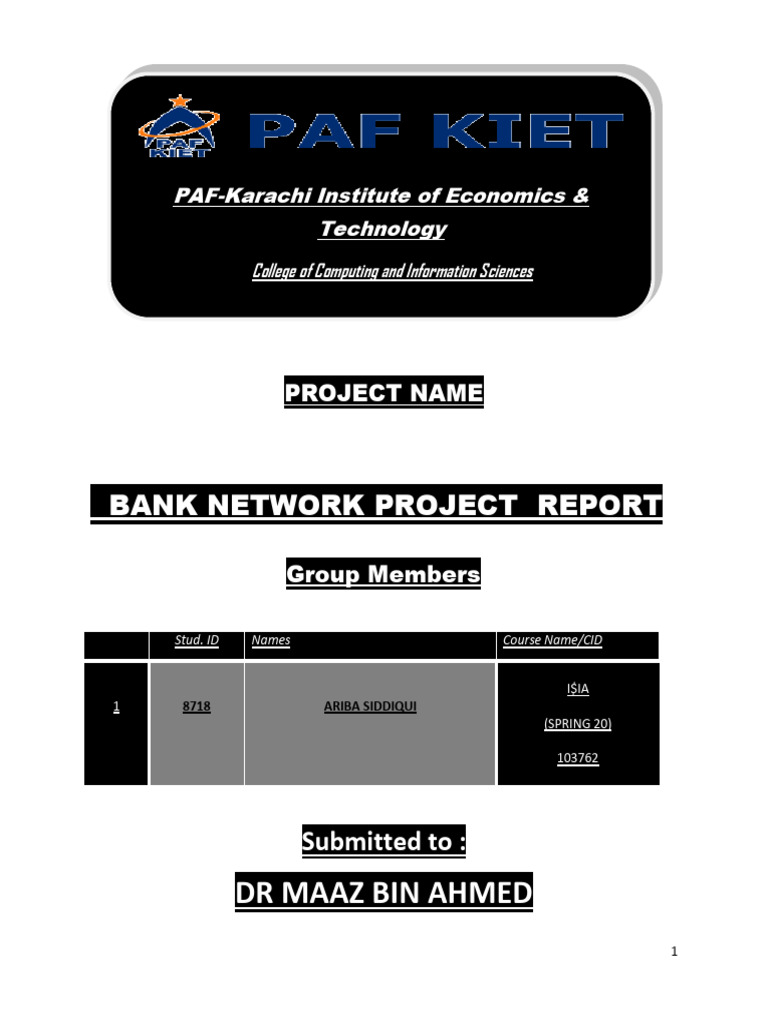 PAF KIET

PAF KIET

PAF-Karachi Institute of Economics & Technology

College of Computing and Information Sciences

PROJECT NAME

BANK NETWORK PROJECT REPORT

Group Members

| | Stud. ID | Names | Course Name/CID |
|---|---|---|---|
| 1 | 8718 | ARIBA SIDDIQUI | I$IA (SPRING 20) 103762 |

Submitted to :

DR MAAZ BIN AHMED

1